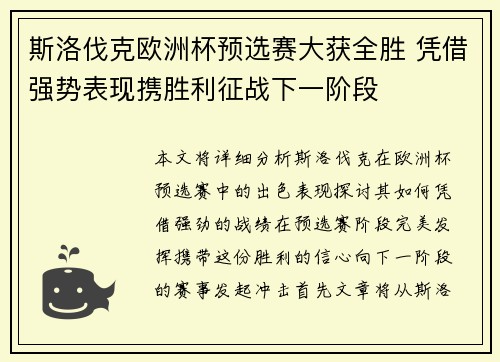 斯洛伐克欧洲杯预选赛大获全胜 凭借强势表现携胜利征战下一阶段

本文将详细分析斯洛伐克在欧洲杯预选赛中的出色表现探讨其如何凭借强劲的战绩在预选赛阶段完美发挥携带这份胜利的信心向下一阶段的赛事发起冲击首先文章将从斯洛